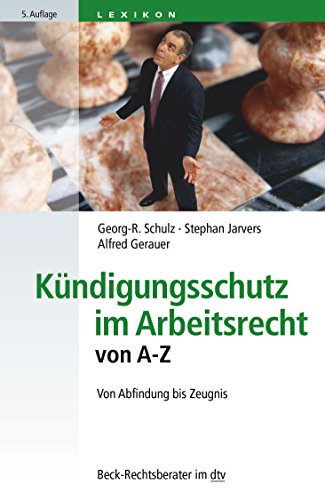 5. Auflage
LEXIKON

Georg-R. Schulz · Stephan Jarvers
Alfred Gerauer

Kündigungsschutz im Arbeitsrecht
von A-Z

Von Abfindung bis Zeugnis

Beck-Rechtsberater im dtv